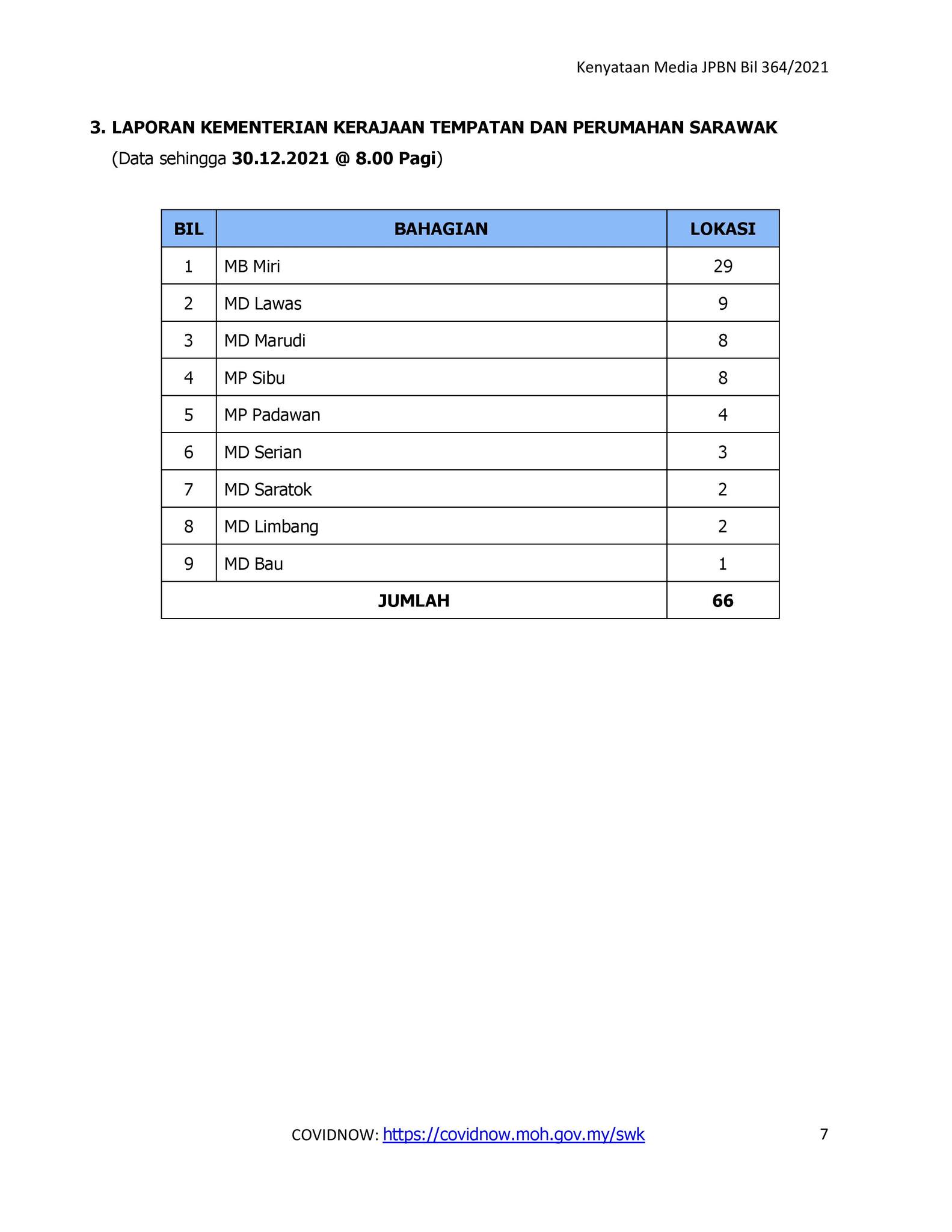 Kenyataan Media JPBN Bil 364/2021

3. LAPORAN KEMENTERIAN KERAJAAN TEMPATAN DAN PERUMAHAN SARAWAK
(Data sehingga 30.12.2021 @ 8.00 Pagi)

| BIL | BAHAGIAN | LOKASI |
|---|---|---|
| 1 | MB Miri | 29 |
| 2 | MD Lawas | 9 |
| 3 | MD Marudi | 8 |
| 4 | MP Sibu | 8 |
| 5 | MP Padawan | 4 |
| 6 | MD Serian | 3 |
| 7 | MD Saratok | 2 |
| 8 | MD Limbang | 2 |
| 9 | MD Bau | 1 |
| JUMLAH | | 66 |

COVIDNOW: https://covidnow.moh.gov.my/swk

7